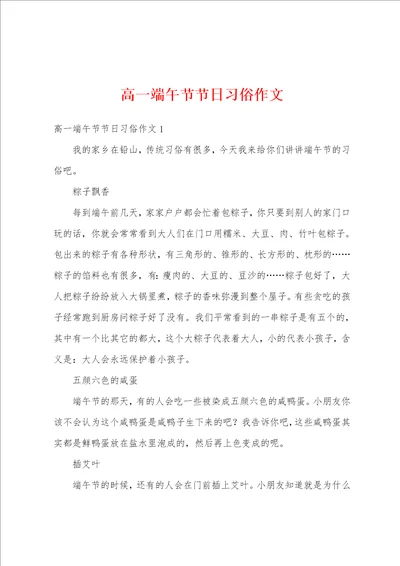 高一端午节节日习俗作文

高一端午节节日习俗作文1

我的家乡在铅山，传统习俗有很多，今天我来给你们讲讲端午节的习俗吧。

粽子飘香

每到端午前几天，家家户户都会忙着包粽子，你只要到别人的家门口玩的话，你就会常常看到大人们在门口用糯米、大豆、肉、竹叶包粽子。包出来的粽子有各种形状，有三角形的、锥形的、长方形的、枕形的……粽子的馅料也有很多，有：瘦肉的、大豆的、豆沙的……粽子包好了，大人把粽子纷纷放入大锅里煮，粽子的香味弥漫到整个屋子。有些贪吃的孩子经常跑到厨房问粽子好了没有。我们平常看到的一串粽子是有五个的，其中有一个比其它的都大，这个大粽子代表着大人，小的代表小孩子，含义是：大人会永远保护着小孩子。

五颜六色的咸蛋

端午节的那天，有的人会吃一些被染成五颜六色的咸鸭蛋。小朋友你该不会认为这个咸鸭蛋是咸鸭子生下来的吧？我告诉你吧，这些咸鸭蛋其实都是鲜鸭蛋放在盐水里泡成的，然后再上色变成的呢。

插艾叶

端午节的时候，还有的人会在门前插上艾叶。小朋友知道就是为什么